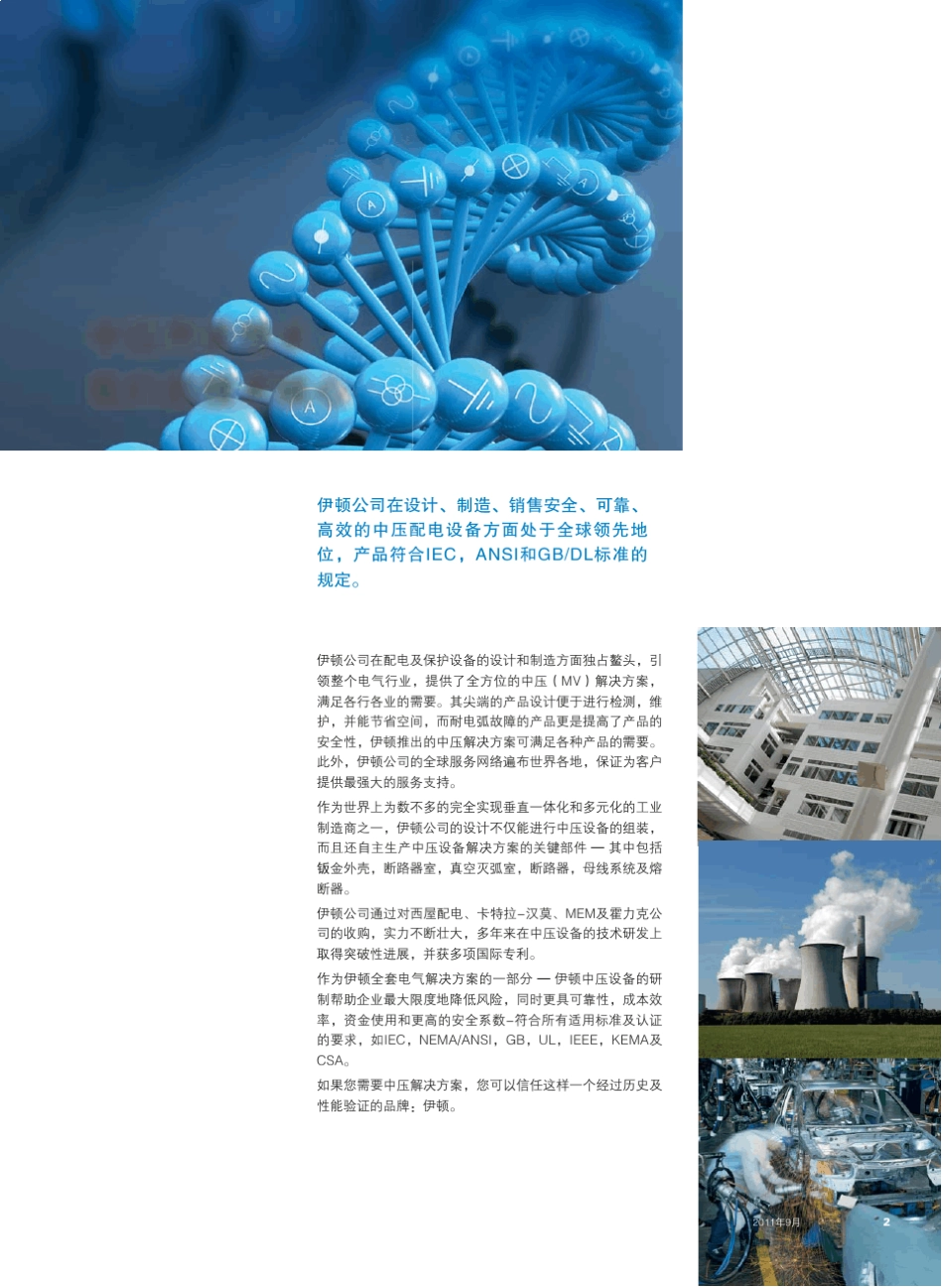 伊顿公司在设计、制造、销售安全、可靠、高效的中压配电设备方面处于全球领先地位，产品符合IEC，ANSI和GB/DL标准的规定。

伊顿公司在配电及保护设备的设计和制造方面独占鳌头，引领整个电气行业，提供了全方位的中压（MV）解决方案，满足各行各业的需要。其尖端的产品设计便于进行检测，维护，并能节省空间，而耐电弧故障的产品更是提高了产品的安全性，伊顿推出的中压解决方案可满足各种产品的需要。此外，伊顿公司的全球服务网络遍布世界各地，保证为客户提供最强大的服务支持。

作为世界上为数不多的完全实现垂直一体化和多元化的工业制造商之一，伊顿公司的设计不仅能进行中压设备的组装，而且还自主生产中压设备解决方案的关键部件 — 其中包括钣金外壳，断路器室，真空灭弧室，断路器，母线系统及熔断器。

伊顿公司通过对西屋配电、卡特拉–汉莫、MEM及霍力克公司的收购，实力不断壮大，多年来在中压设备的技术研发上取得突破性进展，并获多项国际专利。

作为伊顿全套电气解决方案的一部分 — 伊顿中压设备的研制帮助企业最大限度地降低风险，同时更具可靠性，成本效率，资金使用和更高的安全系数–符合所有适用标准及认证的要求，如IEC，NEMA/ANSI，GB，UL，IEEE，KEMA及CSA。

如果您需要中压解决方案，您可以信任这样一个经过历史及性能验证的品牌：伊顿。

2011年9月 2